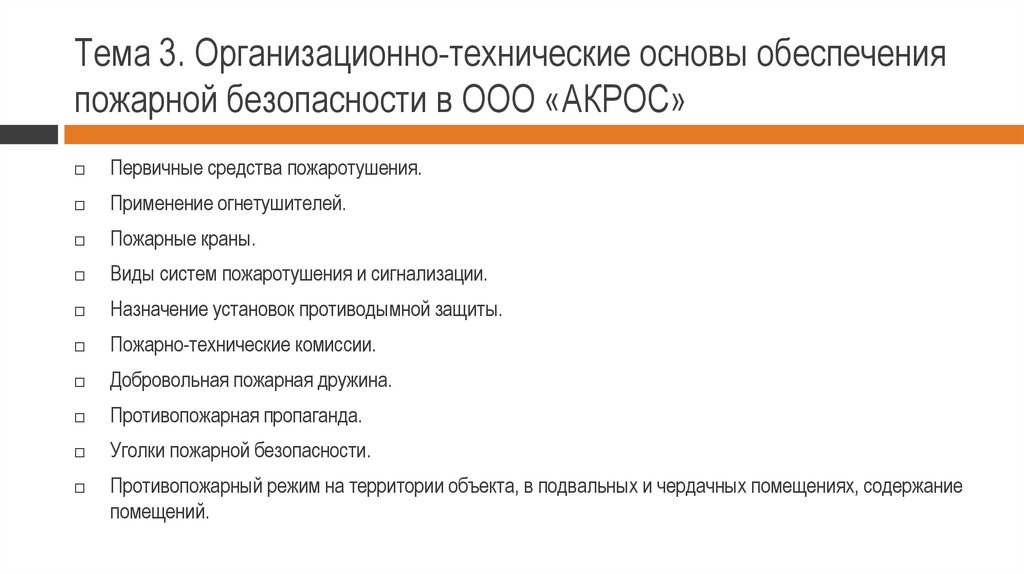 Тема 3. Организационно-технические основы обеспечения пожарной безопасности в ООО «АКРОС»

□ Первичные средства пожаротушения.
□ Применение огнетушителей.
□ Пожарные краны.
□ Виды систем пожаротушения и сигнализации.
□ Назначение установок противодымной защиты.
□ Пожарно-технические комиссии.
□ Добровольная пожарная дружина.
□ Противопожарная пропаганда.
□ Уголки пожарной безопасности.
□ Противопожарный режим на территории объекта, в подвальных и чердачных помещениях, содержание помещений.